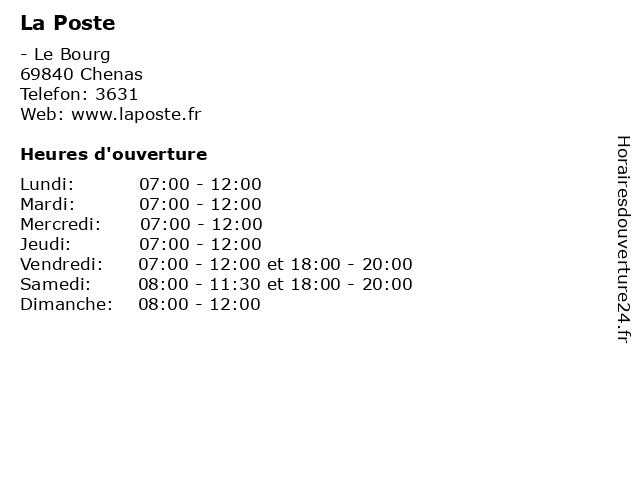 La Poste

- Le Bourg
69840 Chenas
Telefon: 3631
Web: www.laposte.fr

Heures d'ouverture

| | |
|---|---|
| Lundi: | 07:00 - 12:00 |
| Mardi: | 07:00 - 12:00 |
| Mercredi: | 07:00 - 12:00 |
| Jeudi: | 07:00 - 12:00 |
| Vendredi: | 07:00 - 12:00 et 18:00 - 20:00 |
| Samedi: | 08:00 - 11:30 et 18:00 - 20:00 |
| Dimanche: | 08:00 - 12:00 |

Horairesdouverture24.fr